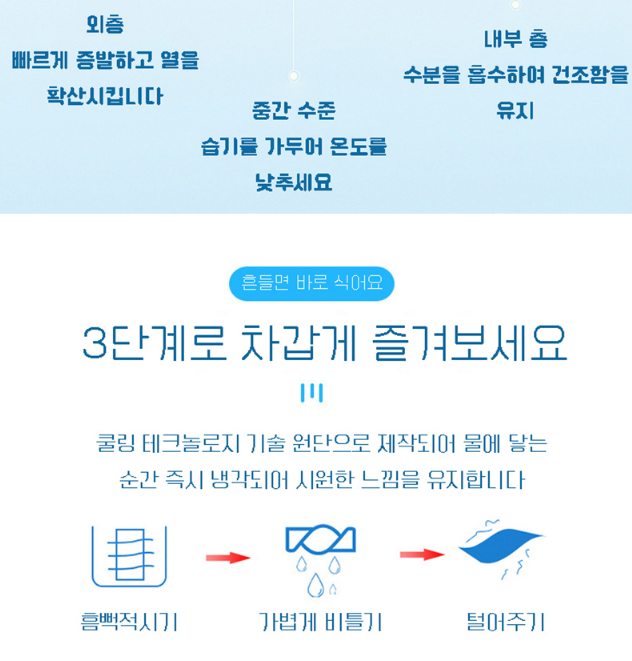 외층
빠르게 증발하고 열을
확산시킵니다

중간 수준
습기를 가두어 온도를
낮추세요

내부 층
수분을 흡수하여 건조함을
유지

흔들면 바로 식어요

3단계로 차갑게 즐겨보세요

쿨링 테크놀로지 기술 원단으로 제작되어 물에 닿는
순간 즉시 냉각되어 시원한 느낌을 유지합니다

흠뻑적시기

가볍게 비틀기

털어주기